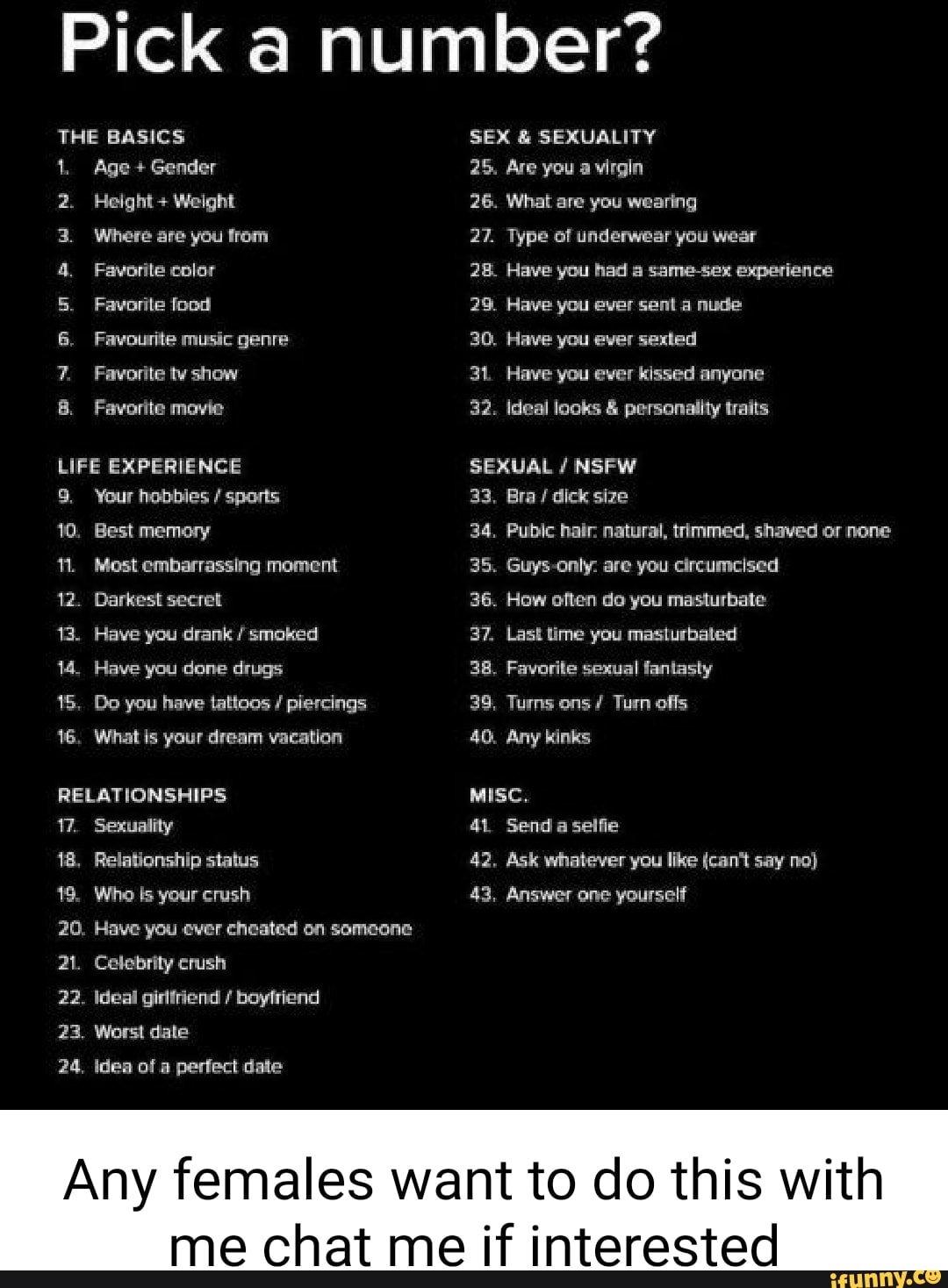 Pick a number?

THE BASICS
1. Age + Gender
2. Height + Weight
3. Where are you from
4. Favorite color
5. Favorite food
6. Favourite music genre
7. Favorite tv show
8. Favorite movie

LIFE EXPERIENCE
9. Your hobbies / sports
10. Best memory
11. Most embarrassing moment
12. Darkest secret
13. Have you drank / smoked
14. Have you done drugs
15. Do you have tattoos / piercings
16. What is your dream vacation

RELATIONSHIPS
17. Sexuality
18. Relationship status
19. Who is your crush
20. Have you ever cheated on someone
21. Celebrity crush
22. Ideal girlfriend / boyfriend
23. Worst date
24. Idea of a perfect date

SEX & SEXUALITY
25. Are you a virgin
26. What are you wearing
27. Type of underwear you wear
28. Have you had a same-sex experience
29. Have you ever sent a nude
30. Have you ever sexted
31. Have you ever kissed anyone
32. Ideal looks & personality traits

SEXUAL / NSFW
33. Bra / dick size
34. Pubic hair: natural, trimmed, shaved or none
35. Guys-only: are you circumcised
36. How often do you masturbate
37. Last time you masturbated
38. Favorite sexual fantasty
39. Turns ons / Turn offs
40. Any kinks

MISC.
41. Send a selfie
42. Ask whatever you like (can't say no)
43. Answer one yourself

Any females want to do this with me chat me if interested

ifunny.co